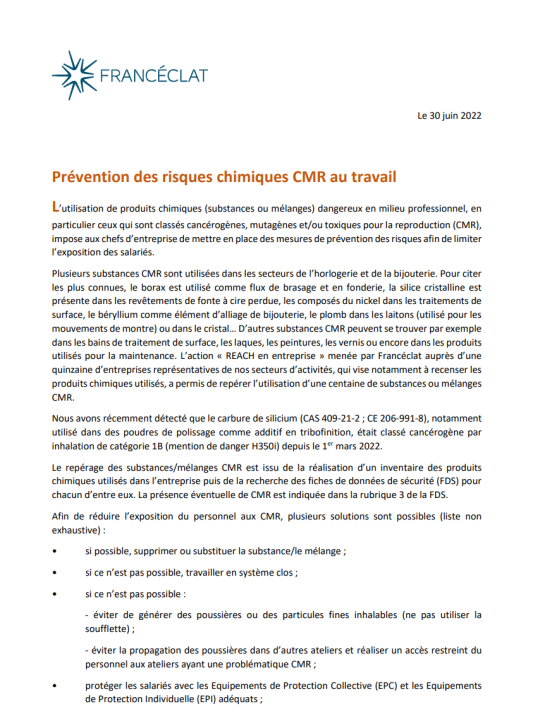 FRANCÉCLAT

Le 30 juin 2022

Prévention des risques chimiques CMR au travail

L'utilisation de produits chimiques (substances ou mélanges) dangereux en milieu professionnel, en particulier ceux qui sont classés cancérogènes, mutagènes et/ou toxiques pour la reproduction (CMR), impose aux chefs d'entreprise de mettre en place des mesures de prévention des risques afin de limiter l'exposition des salariés.

Plusieurs substances CMR sont utilisées dans les secteurs de l'horlogerie et de la bijouterie. Pour citer les plus connues, le borax est utilisé comme flux de brasage et en fonderie, la silice cristalline est présente dans les revêtements de fonte à cire perdue, les composés du nickel dans les traitements de surface, le béryllium comme élément d'alliage de bijouterie, le plomb dans les laitons (utilisé pour les mouvements de montre) ou dans le cristal… D'autres substances CMR peuvent se trouver par exemple dans les bains de traitement de surface, les laques, les peintures, les vernis ou encore dans les produits utilisés pour la maintenance. L'action « REACH en entreprise » menée par Francéclat auprès d'une quinzaine d'entreprises représentatives de nos secteurs d'activités, qui vise notamment à recenser les produits chimiques utilisés, a permis de repérer l'utilisation d'une centaine de substances ou mélanges CMR.

Nous avons récemment détecté que le carbure de silicium (CAS 409-21-2 ; CE 206-991-8), notamment utilisé dans des poudres de polissage comme additif en tribofinition, était classé cancérogène par inhalation de catégorie 1B (mention de danger H350i) depuis le 1$^{er}$ mars 2022.

Le repérage des substances/mélanges CMR est issu de la réalisation d'un inventaire des produits chimiques utilisés dans l'entreprise puis de la recherche des fiches de données de sécurité (FDS) pour chacun d'entre eux. La présence éventuelle de CMR est indiquée dans la rubrique 3 de la FDS.

Afin de réduire l'exposition du personnel aux CMR, plusieurs solutions sont possibles (liste non exhaustive) :

• si possible, supprimer ou substituer la substance/le mélange ;

• si ce n'est pas possible, travailler en système clos ;

• si ce n'est pas possible :

- éviter de générer des poussières ou des particules fines inhalables (ne pas utiliser la soufflette) ;

- éviter la propagation des poussières dans d'autres ateliers et réaliser un accès restreint du personnel aux ateliers ayant une problématique CMR ;

• protéger les salariés avec les Equipements de Protection Collective (EPC) et les Equipements de Protection Individuelle (EPI) adéquats ;